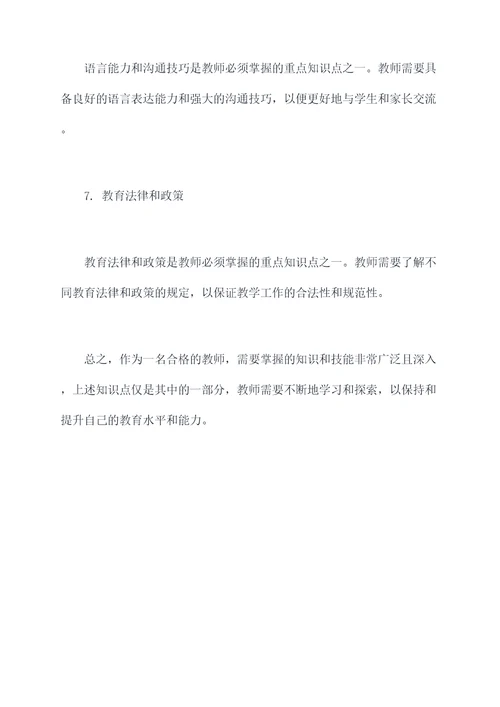 语言能力和沟通技巧是教师必须掌握的重点知识点之一。教师需要具备良好的语言表达能力和强大的沟通技巧，以便更好地与学生和家长交流。

7. 教育法律和政策

教育法律和政策是教师必须掌握的重点知识点之一。教师需要了解不同教育法律和政策的规定，以保证教学工作的合法性和规范性。

总之，作为一名合格的教师，需要掌握的知识和技能非常广泛且深入，上述知识点仅是其中的一部分，教师需要不断地学习和探索，以保持和提升自己的教育水平和能力。